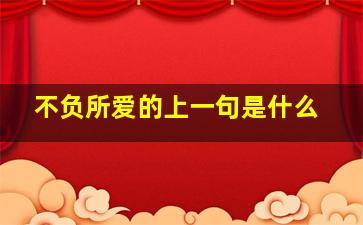 不负所爱的上一句是什么